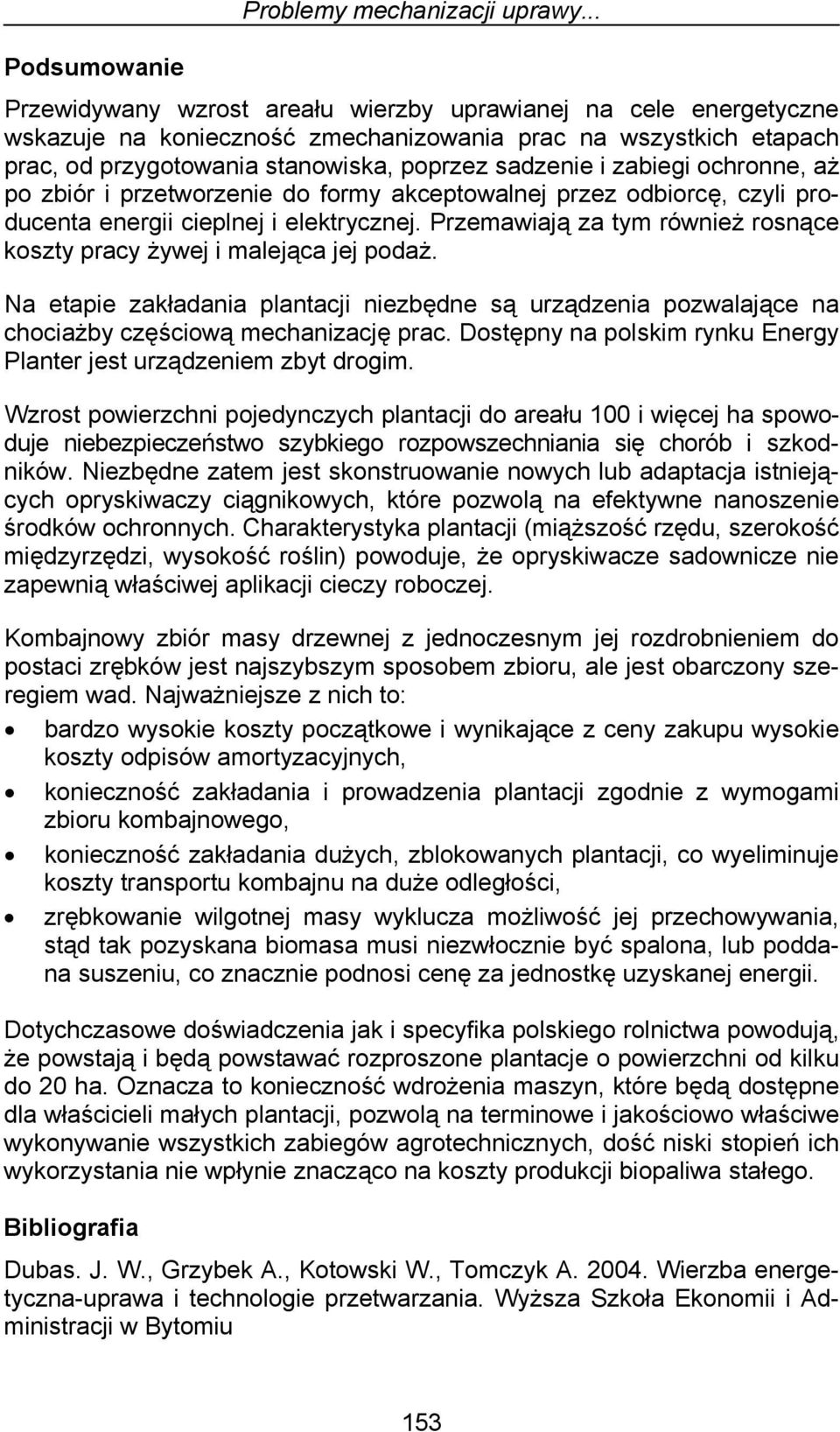 Problemy mechanizacji uprawy...

Podsumowanie

Przewidywany wzrost areału wierzby uprawianej na cele energetyczne wskazuje na konieczność zmechanizowania prac na wszystkich etapach prac, od przygotowania stanowiska, poprzez sadzenie i zabiegi ochronne, aż po zbiór i przetworzenie do formy akceptowalnej przez odbiorcę, czyli producenta energii cieplnej i elektrycznej. Przemawiają za tym również rosnące koszty pracy żywej i malejąca jej podaż.

Na etapie zakładania plantacji niezbędne są urządzenia pozwalające na chociażby częściową mechanizację prac. Dostępny na polskim rynku Energy Planter jest urządzeniem zbyt drogim.

Wzrost powierzchni pojedynczych plantacji do areału 100 i więcej ha spowoduje niebezpieczeństwo szybkiego rozpowszechniania się chorób i szkodników. Niezbędne zatem jest skonstruowanie nowych lub adaptacja istniejących opryskiwaczy ciągnikowych, które pozwolą na efektywne nanoszenie środków ochronnych. Charakterystyka plantacji (miąższość rzędu, szerokość międzyrzędzi, wysokość roślin) powoduje, że opryskiwacze sadownicze nie zapewnią właściwej aplikacji cieczy roboczej.

Kombajnowy zbiór masy drzewnej z jednoczesnym jej rozdrobnieniem do postaci zrębków jest najszybszym sposobem zbioru, ale jest obarczony szeregiem wad. Najważniejsze z nich to:

• bardzo wysokie koszty początkowe i wynikające z ceny zakupu wysokie koszty odpisów amortyzacyjnych,
• konieczność zakładania i prowadzenia plantacji zgodnie z wymogami zbioru kombajnowego,
• konieczność zakładania dużych, zblokowanych plantacji, co wyeliminuje koszty transportu kombajnu na duże odległości,
• zrębkowanie wilgotnej masy wyklucza możliwość jej przechowywania, stąd tak pozyskana biomasa musi niezwłocznie być spalona, lub poddana suszeniu, co znacznie podnosi cenę za jednostkę uzyskanej energii.

Dotychczasowe doświadczenia jak i specyfika polskiego rolnictwa powodują, że powstają i będą powstawać rozproszone plantacje o powierzchni od kilku do 20 ha. Oznacza to konieczność wdrożenia maszyn, które będą dostępne dla właścicieli małych plantacji, pozwolą na terminowe i jakościowo właściwe wykonywanie wszystkich zabiegów agrotechnicznych, dość niski stopień ich wykorzystania nie wpłynie znacząco na koszty produkcji biopaliwa stałego.

Bibliografia

Dubas. J. W., Grzybek A., Kotowski W., Tomczyk A. 2004. Wierzba energetyczna-uprawa i technologie przetwarzania. Wyższa Szkoła Ekonomii i Administracji w Bytomiu

153